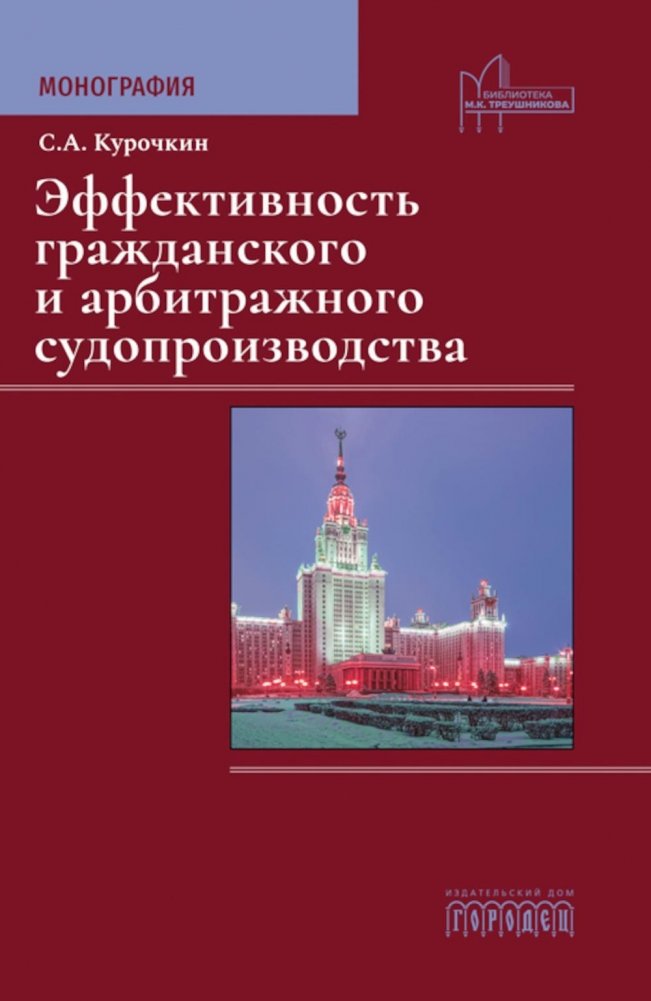 МОНОГРАФИЯ

БИБЛИОТЕКА М.К. ТРЕУШНИКОВА

С.А. Курочкин

Эффективность гражданского и арбитражного судопроизводства

ИЗДАТЕЛЬСКИЙ ДОМ ГОРОДЕЦ